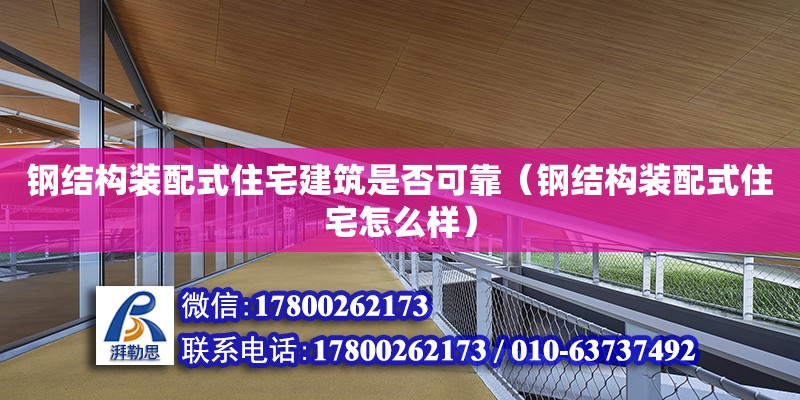 钢结构装配式住宅建筑是否可靠（钢结构装配式住宅怎么样）

湃勒思

微信：17800262173

联系电话：17800262173 / 010-63737492